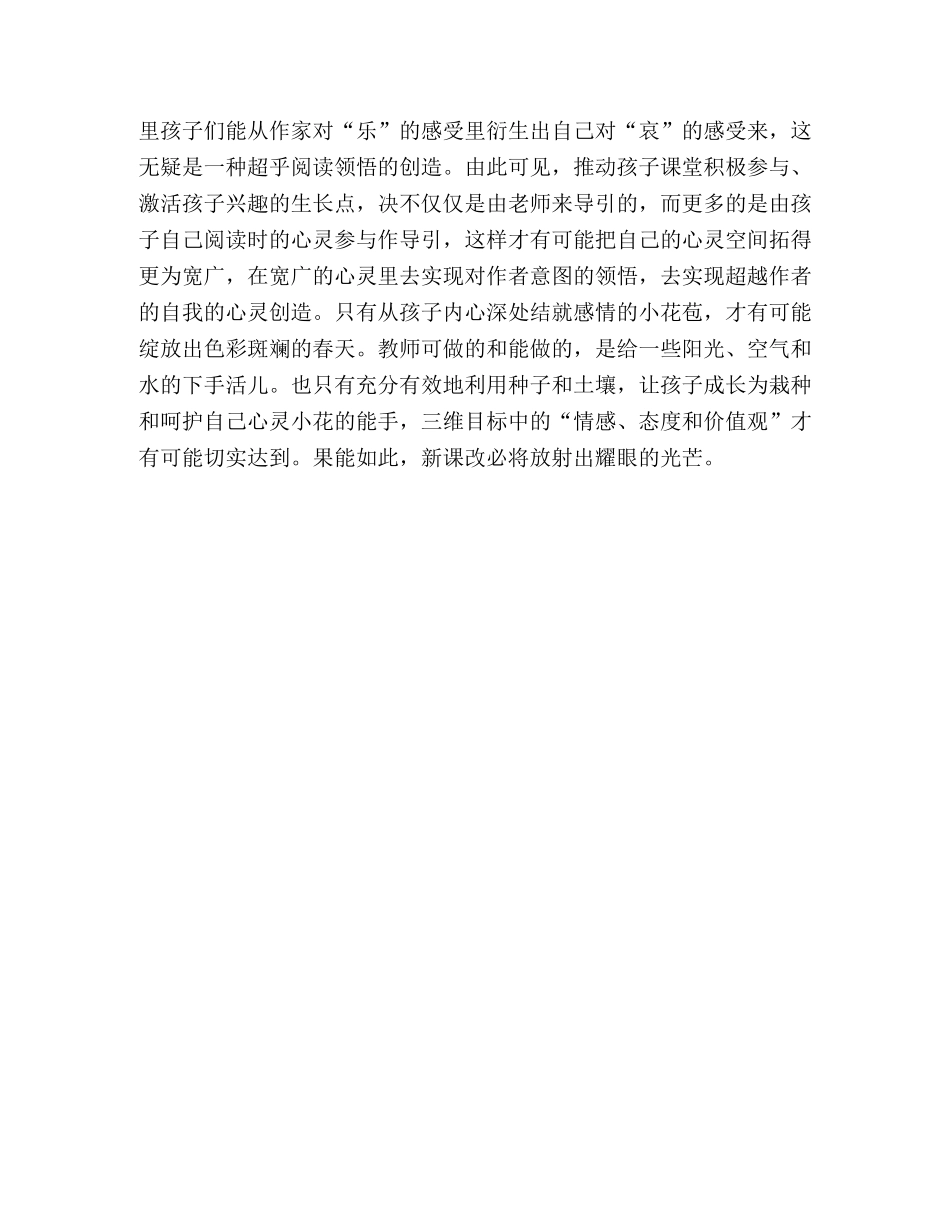 里孩子们能从作家对“乐”的感受里衍生出自己对“哀”的感受来，这无疑是一种超乎阅读领悟的创造。由此可见，推动孩子课堂积极参与、激活孩子兴趣的生长点，决不仅仅是由老师来导引的，而更多的是由孩子自己阅读时的心灵参与作导引，这样才有可能把自己的心灵空间拓得更为宽广，在宽广的心灵里去实现对作者意图的领悟，去实现超越作者的自我的心灵创造。只有从孩子内心深处结就感情的小花苞，才有可能绽放出色彩斑斓的春天。教师可做的和能做的，是给一些阳光、空气和水的下手活儿。也只有充分有效地利用种子和土壤，让孩子成长为栽种和呵护自己心灵小花的能手，三维目标中的“情感、态度和价值观”才有可能切实达到。果能如此，新课改必将放射出耀眼的光芒。